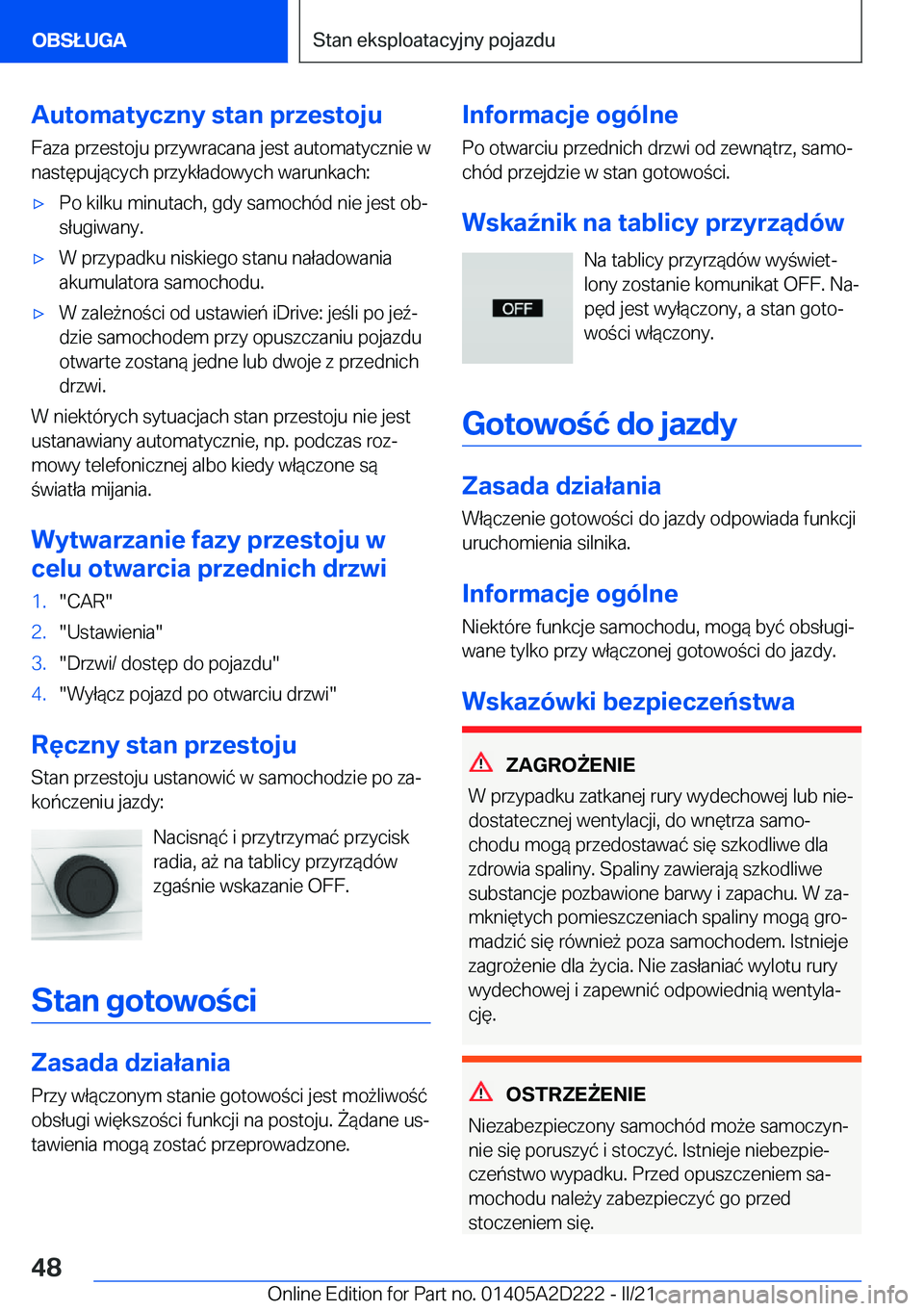 OBSŁUGA

Stan eksploatacyjny pojazdu

Automatyczny stan przestoju

Faza przestoju przywracana jest automatycznie w następujących przykładowych warunkach:

▷ Po kilku minutach, gdy samochód nie jest obsługiwany.

▷ W przypadku niskiego stanu naładowania akumulatora samochodu.

▷ W zależności od ustawień iDrive: jeśli po jeździe samochodem przy opuszczaniu pojazdu otwarte zostaną jedne lub dwoje z przednich drzwi.

W niektórych sytuacjach stan przestoju nie jest ustanawiany automatycznie, np. podczas rozmowy telefonicznej albo kiedy włączone są światła mijania.

Wytwarzanie fazy przestoju w celu otwarcia przednich drzwi

1. "CAR"
2. "Ustawienia"
3. "Drzwi/ dostęp do pojazdu"
4. "Wyłącz pojazd po otwarciu drzwi"

Ręczny stan przestoju

Stan przestoju ustanowić w samochodzie po zakończeniu jazdy:

Nacisnąć i przytrzymać przycisk radia, aż na tablicy przyrządów zgaśnie wskazanie OFF.

Stan gotowości

Zasada działania

Przy włączonym stanie gotowości jest możliwość obsługi większości funkcji na postoju. Żądane ustawienia mogą zostać przeprowadzone.

Informacje ogólne

Po otwarciu przednich drzwi od zewnątrz, samochód przejdzie w stan gotowości.

Wskaźnik na tablicy przyrządów

OFF

Na tablicy przyrządów wyświetlony zostanie komunikat OFF. Napęd jest wyłączony, a stan gotowości włączony.

Gotowość do jazdy

Zasada działania

Włączenie gotowości do jazdy odpowiada funkcji uruchomienia silnika.

Informacje ogólne

Niektóre funkcje samochodu, mogą być obsługiwane tylko przy włączonej gotowości do jazdy.

Wskazówki bezpieczeństwa

ZAGROŻENIE

W przypadku zatkanej rury wydechowej lub niedostatecznej wentylacji, do wnętrza samochodu mogą przedostawać się szkodliwe dla zdrowia spaliny. Spaliny zawierają szkodliwe substancje pozbawione barwy i zapachu. W zamkniętych pomieszczeniach spaliny mogą gromadzić się również poza samochodem. Istnieje zagrożenie dla życia. Nie zasłaniać wylotu rury wydechowej i zapewnić odpowiednią wentylację.

OSTRZEŻENIE

Niezabezpieczony samochód może samoczynnie się poruszyć i stoczyć. Istnieje niebezpieczeństwo wypadku. Przed opuszczeniem samochodu należy zabezpieczyć go przed stoczeniem się.

48

Online Edition for Part no. 01405A2D222 - II/21 carmanualsonline.info